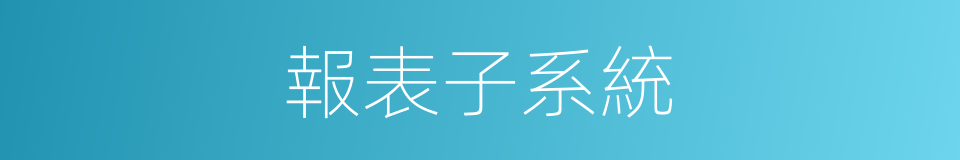 報表子系統